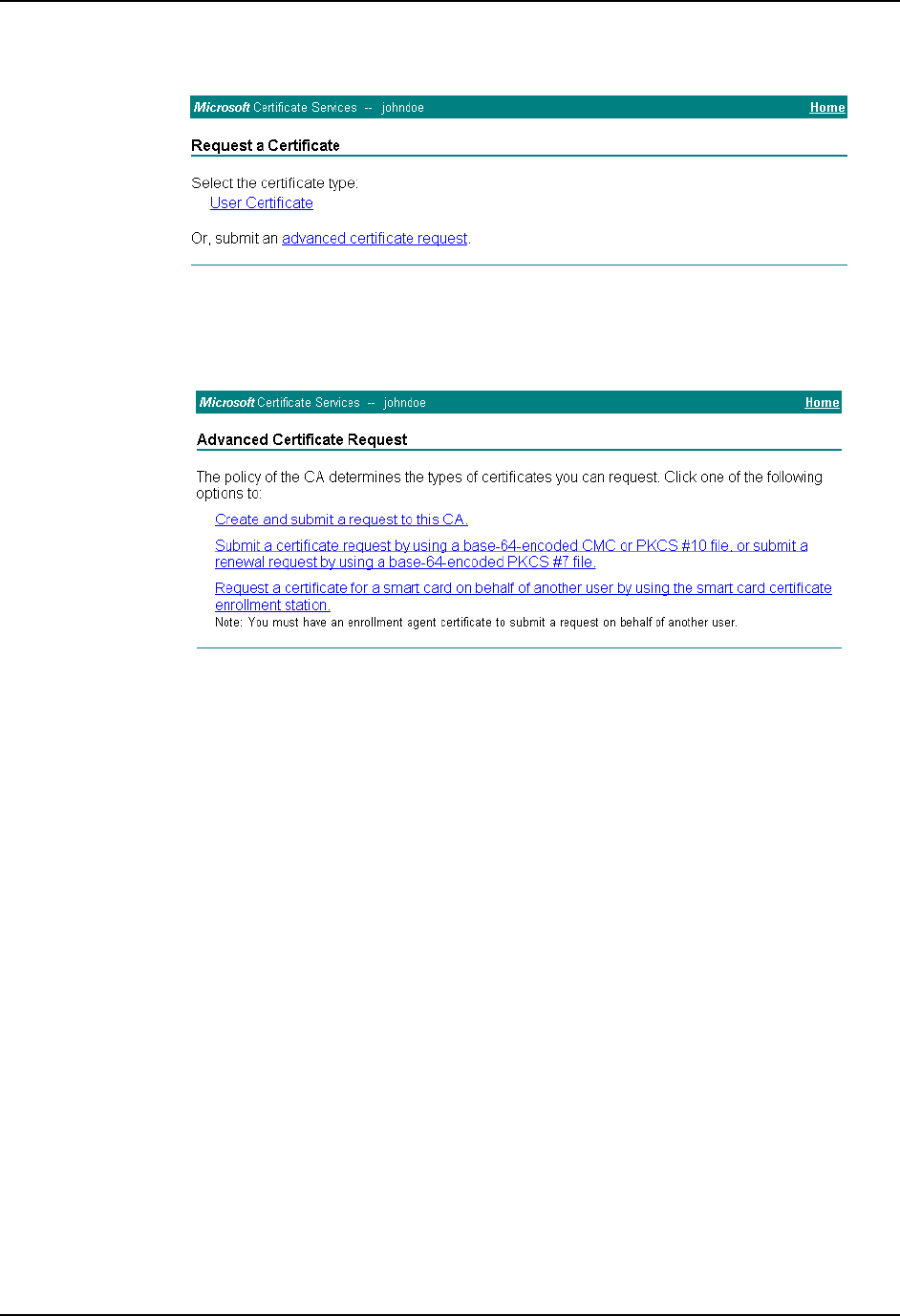 Microsoft Certificate Services -- johndoe Home

Request a Certificate

Select the certificate type:
User Certificate

Or, submit an advanced certificate request.

Microsoft Certificate Services -- johndoe Home

Advanced Certificate Request

The policy of the CA determines the types of certificates you can request. Click one of the following options to:

Create and submit a request to this CA.

Submit a certificate request by using a base-64-encoded CMC or PKCS #10 file, or submit a renewal request by using a base-64-encoded PKCS #7 file.

Request a certificate for a smart card on behalf of another user by using the smart card certificate enrollment station.
Note: You must have an enrollment agent certificate to submit a request on behalf of another user.